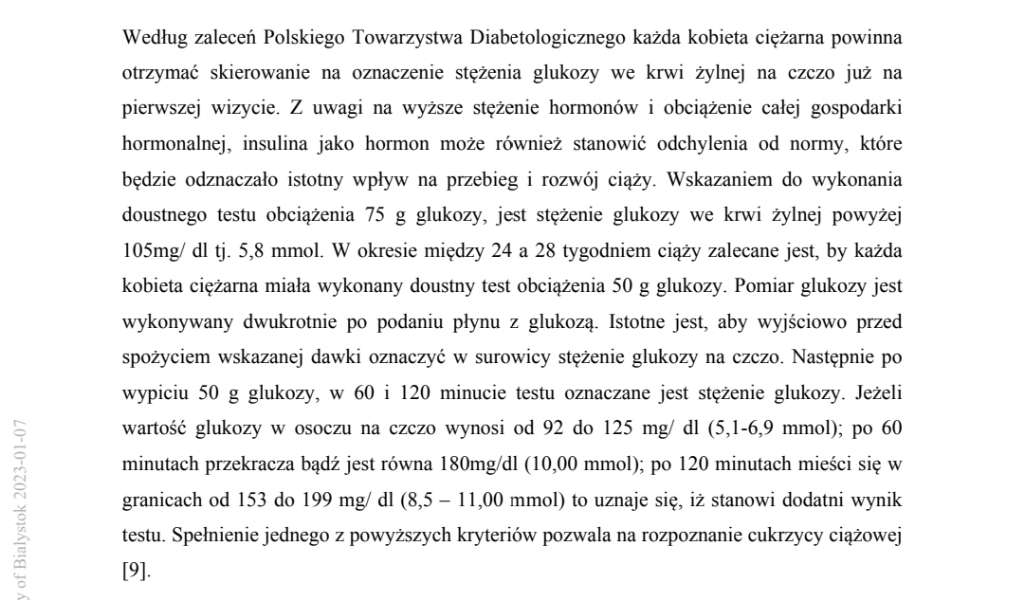 Według zaleceń Polskiego Towarzystwa Diabetologicznego każda kobieta ciężarna powinna otrzymać skierowanie na oznaczenie stężenia glukozy we krwi żylnej na czczo już na pierwszej wizycie. Z uwagi na wyższe stężenie hormonów i obciążenie całej gospodarki hormonalnej, insulina jako hormon może również stanowić odchylenia od normy, które będzie odznaczało istotny wpływ na przebieg i rozwój ciąży. Wskazaniem do wykonania doustnego testu obciążenia 75 g glukozy, jest stężenie glukozy we krwi żylnej powyżej 105mg/ dl tj. 5,8 mmol. W okresie między 24 a 28 tygodniem ciąży zalecane jest, by każda kobieta ciężarna miała wykonany doustny test obciążenia 50 g glukozy. Pomiar glukozy jest wykonywany dwukrotnie po podaniu płynu z glukozą. Istotne jest, aby wyjściowo przed spożyciem wskazanej dawki oznaczyć w surowicy stężenie glukozy na czczo. Następnie po wypiciu 50 g glukozy, w 60 i 120 minucie testu oznaczane jest stężenie glukozy. Jeżeli wartość glukozy w osoczu na czczo wynosi od 92 do 125 mg/ dl (5,1-6,9 mmol); po 60 minutach przekracza bądź jest równa 180mg/dl (10,00 mmol); po 120 minutach mieści się w granicach od 153 do 199 mg/ dl (8,5 – 11,00 mmol) to uznaje się, iż stanowi dodatni wynik testu. Spełnienie jednego z powyższych kryteriów pozwala na rozpoznanie cukrzycy ciążowej [9].

y of Bialystok 2023-01-07